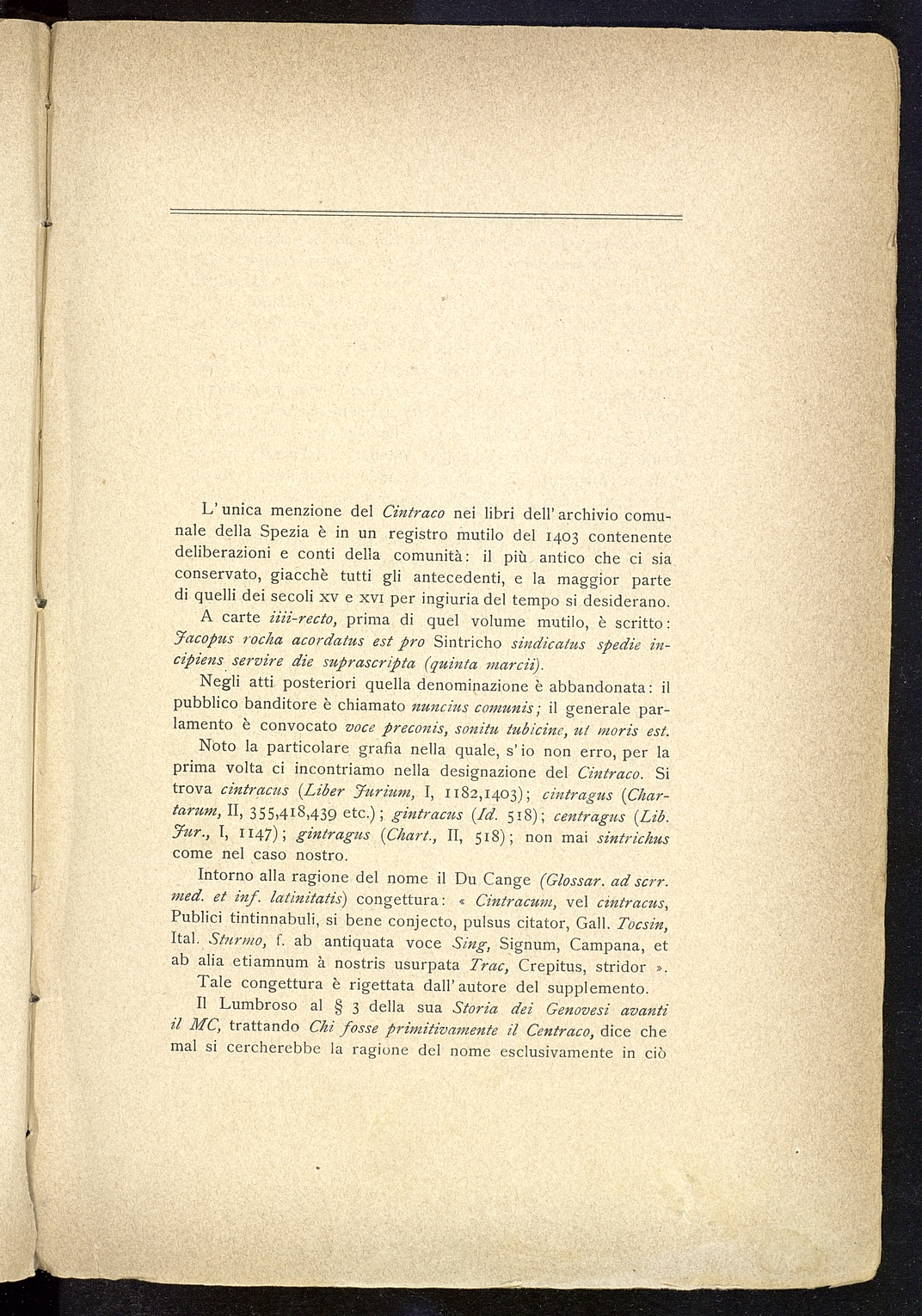 L'unica menzione del Cintraco nei libri dell'archivio comunale della Spezia è in un registro mutilo del 1403 contenente deliberazioni e conti della comunità: il più antico che ci sia conservato, giacchè tutti gli antecedenti, e la maggior parte di quelli dei secoli XV e XVI per ingiuria del tempo si desiderano.

A carte iiii-recto, prima di quel volume mutilo, è scritto: Jacopus rocha acordatus est pro Sintricho sindicatus spedie incipiens servire die suprascripta (quinta marcii).

Negli atti posteriori quella denominazione è abbandonata: il pubblico banditore è chiamato nuncius comunis; il generale parlamento è convocato voce preconis, sonitu tubicine, ut moris est.

Noto la particolare grafia nella quale, s'io non erro, per la prima volta ci incontriamo nella designazione del Cintraco. Si trova cintracus (Liber Jurium, I, 1182,1403); cintragus (Chartarum, II, 355,418,439 etc.); gintracus (Id. 518); centragus (Lib. Jur., I, 1147); gintragus (Chart., II, 518); non mai sintrichus come nel caso nostro.

Intorno alla ragione del nome il Du Cange (Glossar. ad scrr. med. et inf. latinitatis) congettura: « Cintracum, vel cintracus, Publici tintinnabuli, si bene conjecto, pulsus citator, Gall. Tocsin, Ital. Sturmo, f. ab antiquata voce Sing, Signum, Campana, et ab alia etiamnum à nostris usurpata Trac, Crepitus, stridor ».

Tale congettura è rigettata dall'autore del supplemento.

Il Lumbroso al § 3 della sua Storia dei Genovesi avanti il MC, trattando Chi fosse primitivamente il Centraco, dice che mal si cercherebbe la ragione del nome esclusivamente in ciò